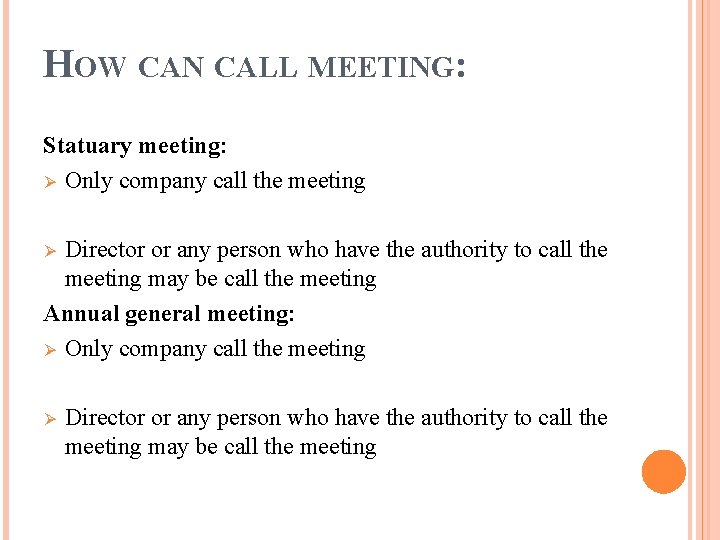 HOW CAN CALL MEETING:

Statuary meeting:

➢ Only company call the meeting

➢ Director or any person who have the authority to call the meeting may be call the meeting

Annual general meeting:

➢ Only company call the meeting

➢ Director or any person who have the authority to call the meeting may be call the meeting